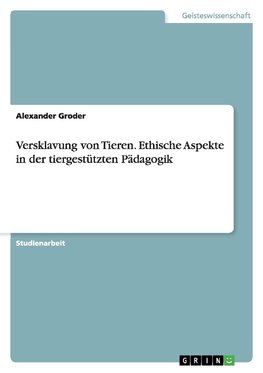 Geisteswissenschaft

Alexander Groder

Versklavung von Tieren. Ethische Aspekte in der tiergestützten Pädagogik

Studienarbeit

GRIN